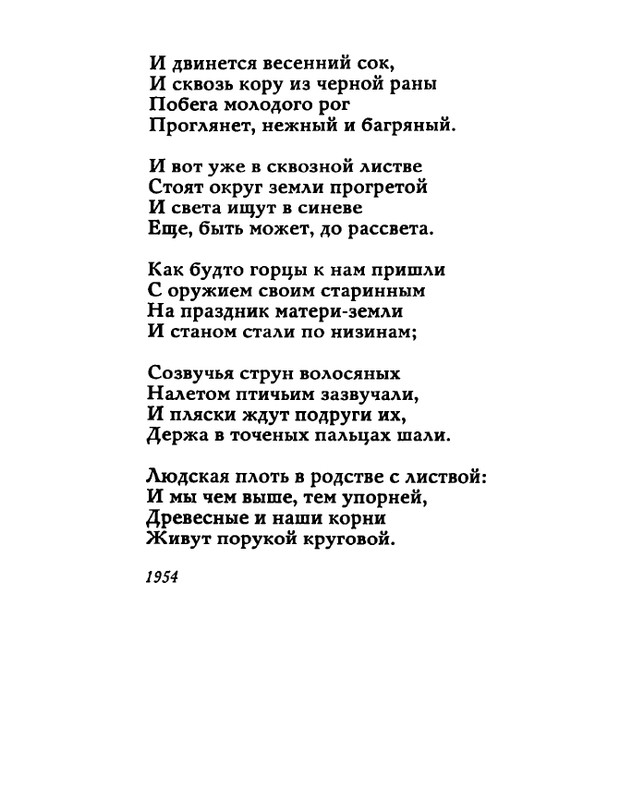 И двинется весенний сок,
И сквозь кору из черной раны
Побега молодого рог
Проглянет, нежный и багряный.

И вот уже в сквозной листве
Стоят округ земли прогретой
И света ищут в синеве
Еще, быть может, до рассвета.

Как будто горцы к нам пришли
С оружием своим старинным
На праздник матери-земли
И станом стали по низинам;

Созвучья струн волосяных
Налетом птичьим зазвучали,
И пляски ждут подруги их,
Держа в точеных пальцах шали.

Людская плоть в родстве с листвой:
И мы чем выше, тем упорней,
Древесные и наши корни
Живут порукой круговой.

1954